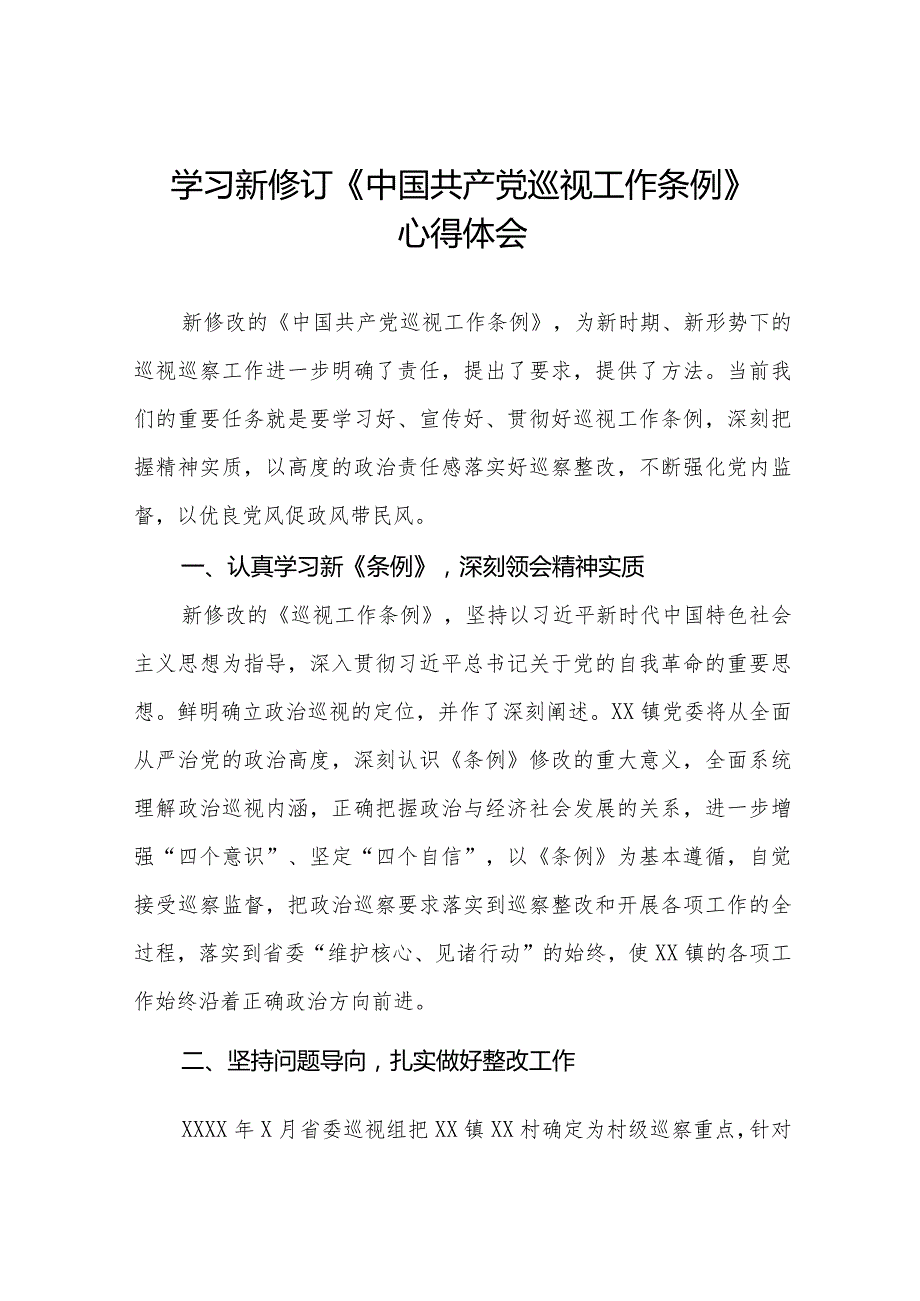 学习新修订《中国共产党巡视工作条例》心得体会

新修改的《中国共产党巡视工作条例》，为新时期、新形势下的巡视巡察工作进一步明确了责任，提出了要求，提供了方法。当前我们的重要任务就是要学习好、宣传好、贯彻好巡视工作条例，深刻把握精神实质，以高度的政治责任感落实好巡察整改，不断强化党内监督，以优良党风促政风带民风。

一、认真学习新《条例》，深刻领会精神实质

新修改的《巡视工作条例》，坚持以习近平新时代中国特色社会主义思想为指导，深入贯彻习近平总书记关于党的自我革命的重要思想。鲜明确立政治巡视的定位，并作了深刻阐述。XX镇党委将从全面从严治党的政治高度，深刻认识《条例》修改的重大意义，全面系统理解政治巡视内涵，正确把握政治与经济社会发展的关系，进一步增强“四个意识”、坚定“四个自信”，以《条例》为基本遵循，自觉接受巡察监督，把政治巡察要求落实到巡察整改和开展各项工作的全过程，落实到省委“维护核心、见诸行动”的始终，使XX镇的各项工作始终沿着正确政治方向前进。

二、坚持问题导向，扎实做好整改工作

XXXX年X月省委巡视组把XX镇XX村确定为村级巡察重点，针对